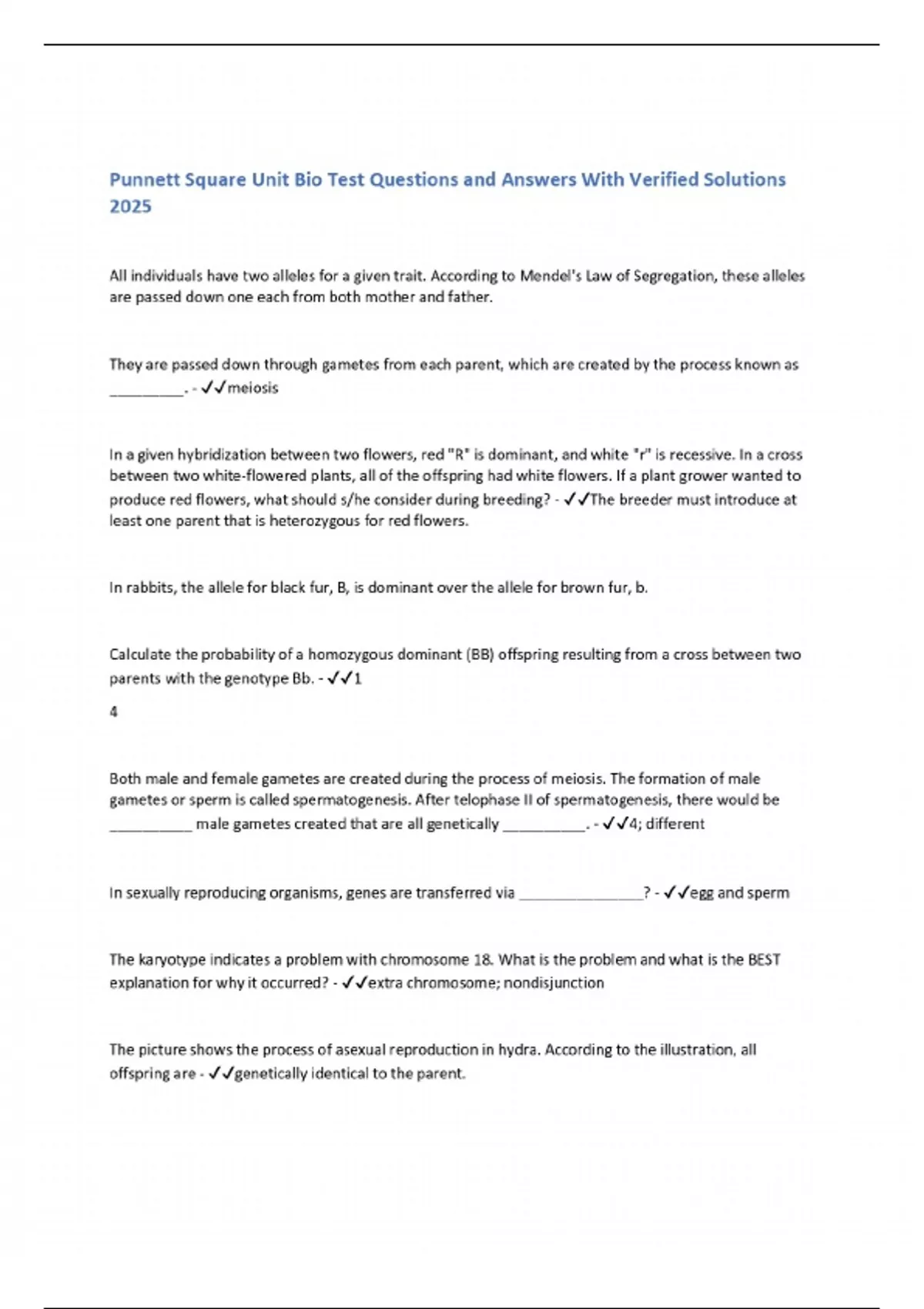 Punnett Square Unit Bio Test Questions and Answers With Verified Solutions 2025

All individuals have two alleles for a given trait. According to Mendel's Law of Segregation, these alleles are passed down one each from both mother and father.

They are passed down through gametes from each parent, which are created by the process known as _________. - ✓✓meiosis

In a given hybridization between two flowers, red "R" is dominant, and white "r" is recessive. In a cross between two white-flowered plants, all of the offspring had white flowers. If a plant grower wanted to produce red flowers, what should s/he consider during breeding? - ✓✓The breeder must introduce at least one parent that is heterozygous for red flowers.

In rabbits, the allele for black fur, B, is dominant over the allele for brown fur, b.

Calculate the probability of a homozygous dominant (BB) offspring resulting from a cross between two parents with the genotype Bb. - ✓✓1

4

Both male and female gametes are created during the process of meiosis. The formation of male gametes or sperm is called spermatogenesis. After telophase II of spermatogenesis, there would be __________ male gametes created that are all genetically __________. - ✓✓4; different

In sexually reproducing organisms, genes are transferred via _______________? - ✓✓egg and sperm

The karyotype indicates a problem with chromosome 18. What is the problem and what is the BEST explanation for why it occurred? - ✓✓extra chromosome; nondisjunction

The picture shows the process of asexual reproduction in hydra. According to the illustration, all offspring are - ✓✓genetically identical to the parent.